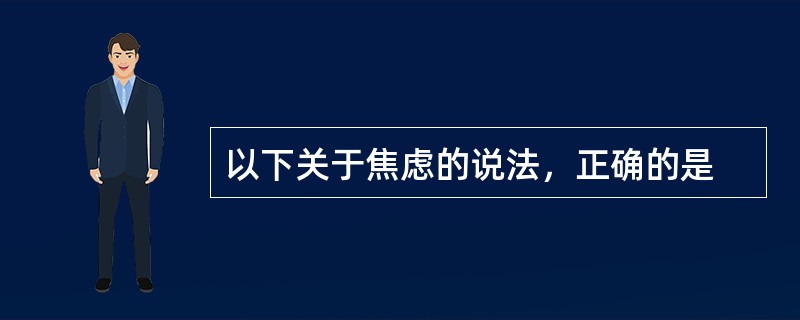 以下关于焦虑的说法，正确的是